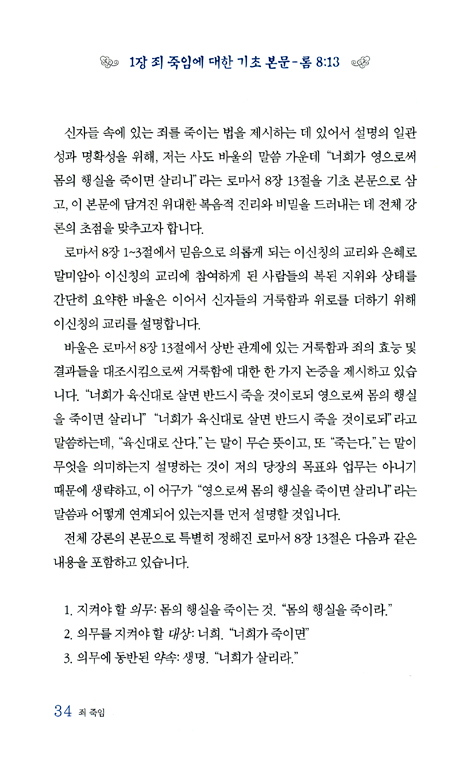 1장 죄 죽임에 대한 기초 본문 - 롬 8:13

신자들 속에 있는 죄를 죽이는 법을 제시하는 데 있어서 설명의 일관성과 명확성을 위해, 저는 사도 바울의 말씀 가운데 "너희가 영으로써 몸의 행실을 죽이면 살리니"라는 로마서 8장 13절을 기초 본문으로 삼고, 이 본문에 담겨진 위대한 복음적 진리와 비밀을 드러내는 데 전체 강론의 초점을 맞추고자 합니다.

로마서 8장 1~3절에서 믿음으로 의롭게 되는 이신칭의 교리와 은혜로 말미암아 이신칭의 교리에 참여하게 된 사람들의 복된 지위와 상태를 간단히 요약한 바울은 이어서 신자들의 거룩함과 위로를 더하기 위해 이신칭의 교리를 설명합니다.

바울은 로마서 8장 13절에서 상반 관계에 있는 거룩함과 죄의 효능 및 결과들을 대조시킴으로써 거룩함에 대한 한 가지 논증을 제시하고 있습니다. "너희가 육신대로 살면 반드시 죽을 것이로되 영으로써 몸의 행실을 죽이면 살리니" "너희가 육신대로 살면 반드시 죽을 것이로되"라고 말씀하는데, "육신대로 산다."는 말이 무슨 뜻이고, 또 "죽는다."는 말이 무엇을 의미하는지 설명하는 것이 저의 당장의 목표와 업무는 아니기 때문에 생략하고, 이 어구가 "영으로써 몸의 행실을 죽이면 살리니"라는 말씀과 어떻게 연계되어 있는지를 먼저 설명할 것입니다.

전체 강론의 본문으로 특별히 정해진 로마서 8장 13절은 다음과 같은 내용을 포함하고 있습니다.

1. 지켜야 할 의무: 몸의 행실을 죽이는 것. "몸의 행실을 죽이라."
2. 의무를 지켜야 할 대상: 너희. "너희가 죽이면"
3. 의무에 동반된 약속: 생명. "너희가 살리라."

34 죄 죽임